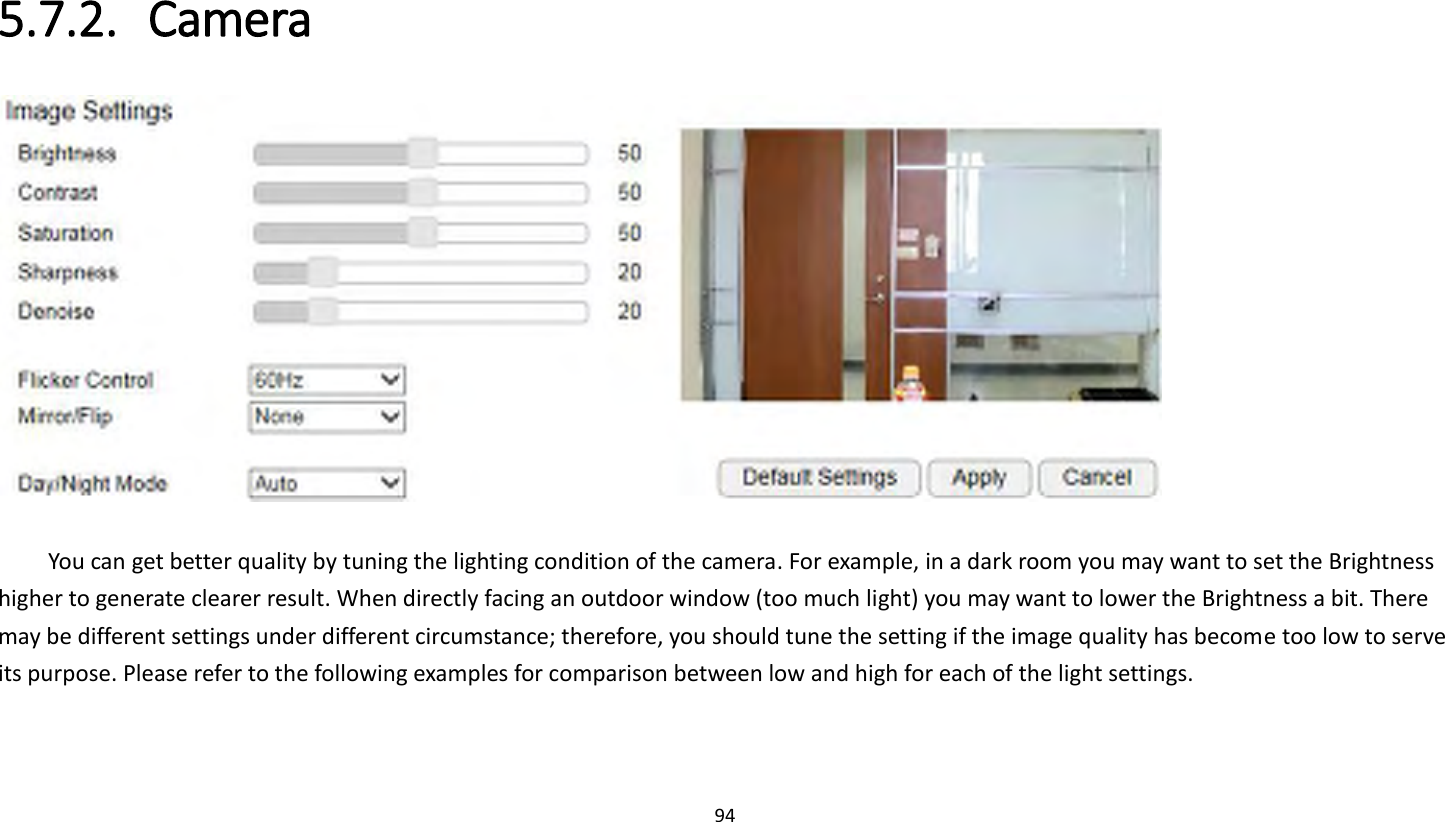 5.7.2. Camera

Image Settings

Brightness 50
Contrast 50
Saturation 50
Sharpness 20
Denoise 20

Flicker Control 60Hz
Mirror/Flip None

Day/Night Mode Auto

Default Settings Apply Cancel

You can get better quality by tuning the lighting condition of the camera. For example, in a dark room you may want to set the Brightness higher to generate clearer result. When directly facing an outdoor window (too much light) you may want to lower the Brightness a bit. There may be different settings under different circumstance; therefore, you should tune the setting if the image quality has become too low to serve its purpose. Please refer to the following examples for comparison between low and high for each of the light settings.

94